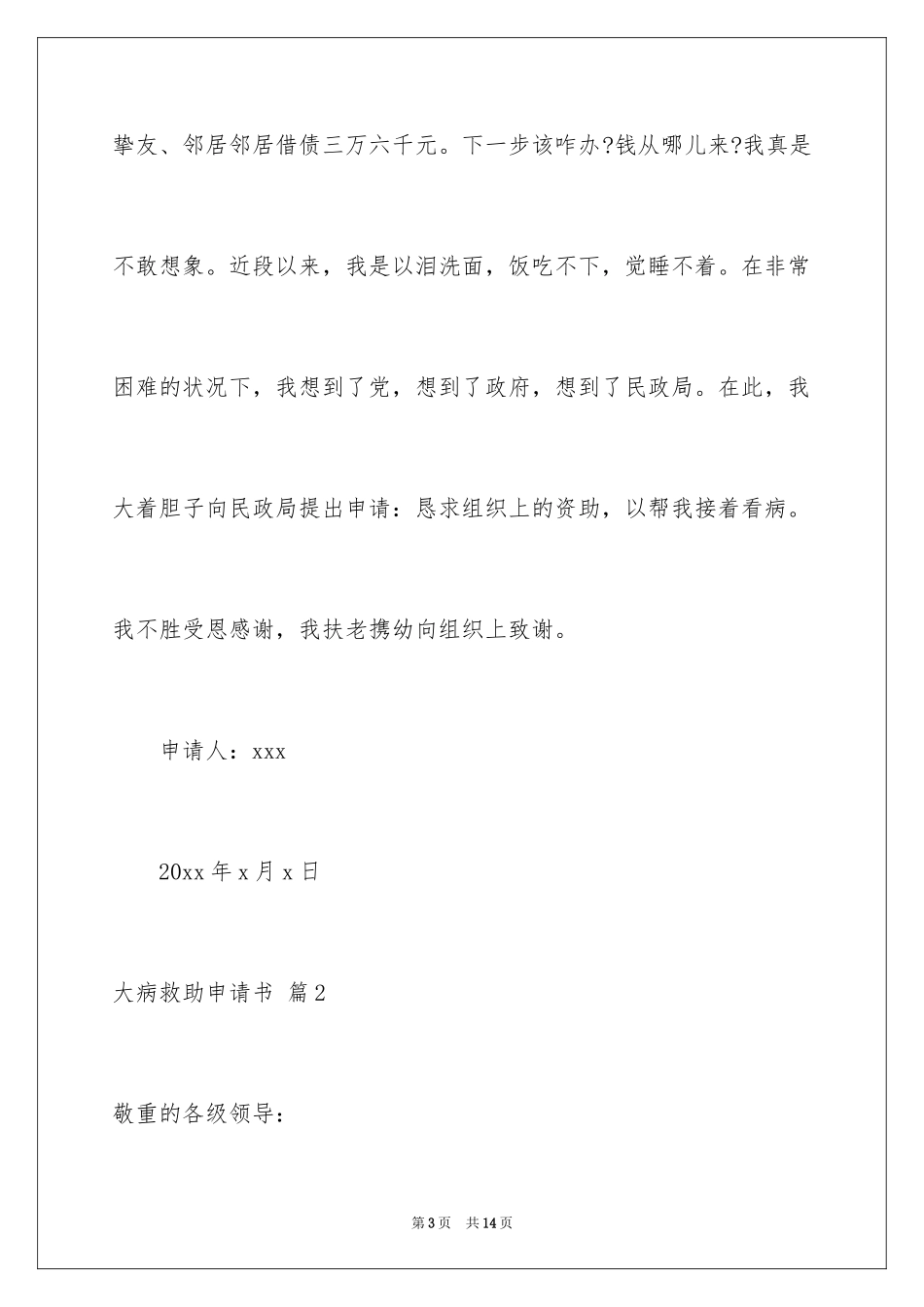 挚友、邻居邻居借债三万六千元。下一步该咋办?钱从哪儿来?我真是不敢想象。近段以来，我是以泪洗面，饭吃不下，觉睡不着。在非常困难的状况下，我想到了党，想到了政府，想到了民政局。在此，我大着胆子向民政局提出申请：恳求组织上的资助，以帮我接着看病。我不胜受恩感谢，我扶老携幼向组织上致谢。

申请人：xxx

20xx 年 x 月 x 日

大病救助申请书 篇 2

敬重的各级领导：

第 3 页 共 14 页